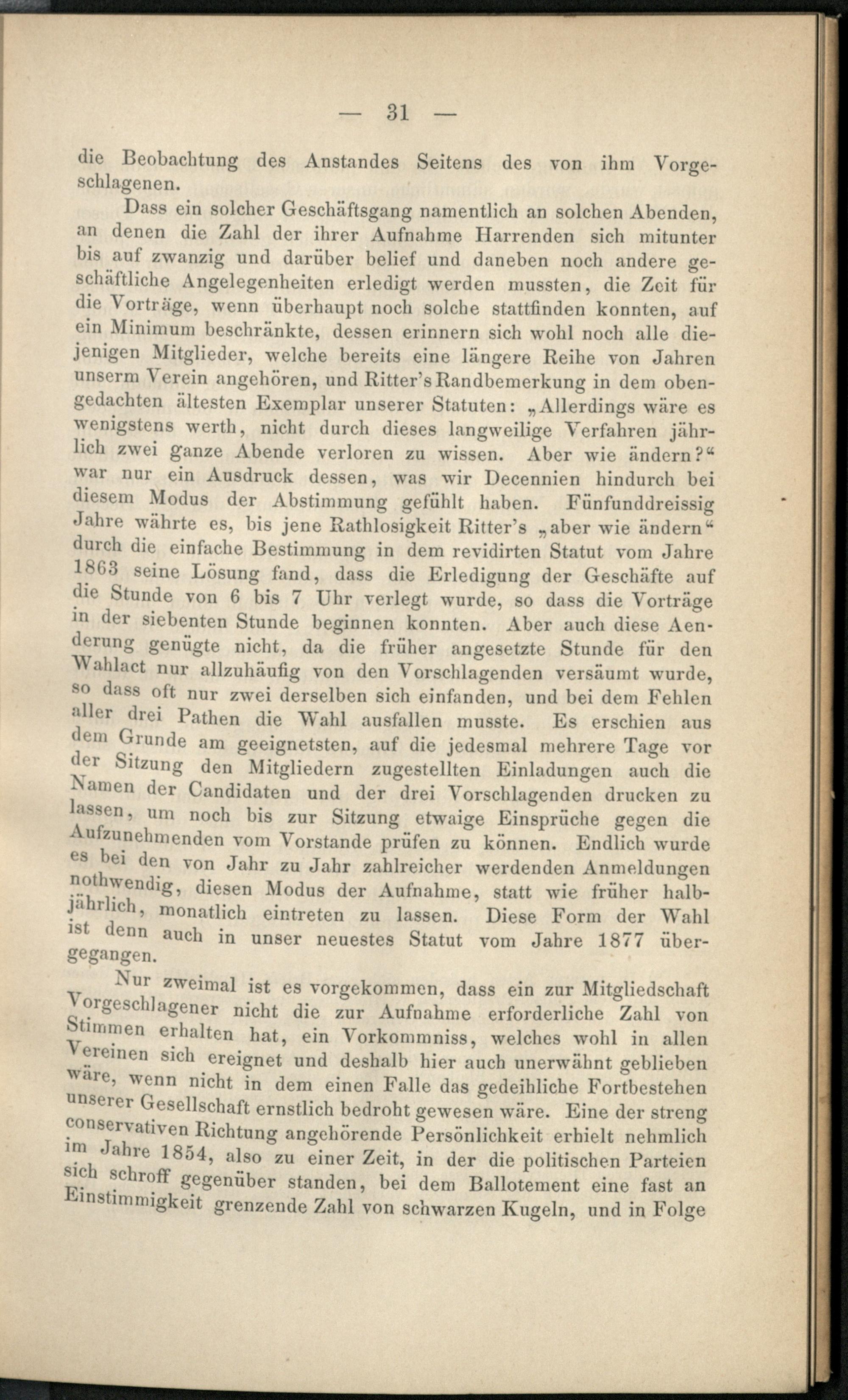 — 31 —

die Beobachtung des Anstandes Seitens des von ihm Vorgeschlagenen.

Dass ein solcher Geschäftsgang namentlich an solchen Abenden, an denen die Zahl der ihrer Aufnahme Harrenden sich mitunter bis auf zwanzig und darüber belief und daneben noch andere geschäftliche Angelegenheiten erledigt werden mussten, die Zeit für die Vorträge, wenn überhaupt noch solche stattfinden konnten, auf ein Minimum beschränkte, dessen erinnern sich wohl noch alle diejenigen Mitglieder, welche bereits eine längere Reihe von Jahren unserm Verein angehören, und Ritter's Randbemerkung in dem obengedachten ältesten Exemplar unserer Statuten: „Allerdings wäre es wenigstens werth, nicht durch dieses langweilige Verfahren jährlich zwei ganze Abende verloren zu wissen. Aber wie ändern?“ war nur ein Ausdruck dessen, was wir Decennien hindurch bei diesem Modus der Abstimmung gefühlt haben. Fünfunddreissig Jahre währte es, bis jene Rathlosigkeit Ritter's „aber wie ändern“ durch die einfache Bestimmung in dem revidirten Statut vom Jahre 1863 seine Lösung fand, dass die Erledigung der Geschäfte auf die Stunde von 6 bis 7 Uhr verlegt wurde, so dass die Vorträge in der siebenten Stunde beginnen konnten. Aber auch diese Aenderung genügte nicht, da die früher angesetzte Stunde für den Wahlact nur allzuhäufig von den Vorschlagenden versäumt wurde, so dass oft nur zwei derselben sich einfanden, und bei dem Fehlen aller drei Pathen die Wahl ausfallen musste. Es erschien aus dem Grunde am geeignetsten, auf die jedesmal mehrere Tage vor der Sitzung den Mitgliedern zugestellten Einladungen auch die Namen der Candidaten und der drei Vorschlagenden drucken zu lassen, um noch bis zur Sitzung etwaige Einsprüche gegen die Aufzunehmenden vom Vorstande prüfen zu können. Endlich wurde es bei den von Jahr zu Jahr zahlreicher werdenden Anmeldungen nothwendig, diesen Modus der Aufnahme, statt wie früher halbjährlich, monatlich eintreten zu lassen. Diese Form der Wahl ist denn auch in unser neuestes Statut vom Jahre 1877 übergegangen.

Nur zweimal ist es vorgekommen, dass ein zur Mitgliedschaft Vorgeschlagener nicht die zur Aufnahme erforderliche Zahl von Stimmen erhalten hat, ein Vorkommniss, welches wohl in allen Vereinen sich ereignet und deshalb hier auch unerwähnt geblieben wäre, wenn nicht in dem einen Falle das gedeihliche Fortbestehen unserer Gesellschaft ernstlich bedroht gewesen wäre. Eine der streng conservativen Richtung angehörende Persönlichkeit erhielt nehmlich im Jahre 1854, also zu einer Zeit, in der die politischen Parteien sich schroff gegenüber standen, bei dem Ballotement eine fast an Einstimmigkeit grenzende Zahl von schwarzen Kugeln, und in Folge